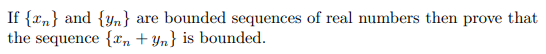 If $\{x_n\}$ and $\{y_n\}$ are bounded sequences of real numbers then prove that the sequence $\{x_n + y_n\}$ is bounded.